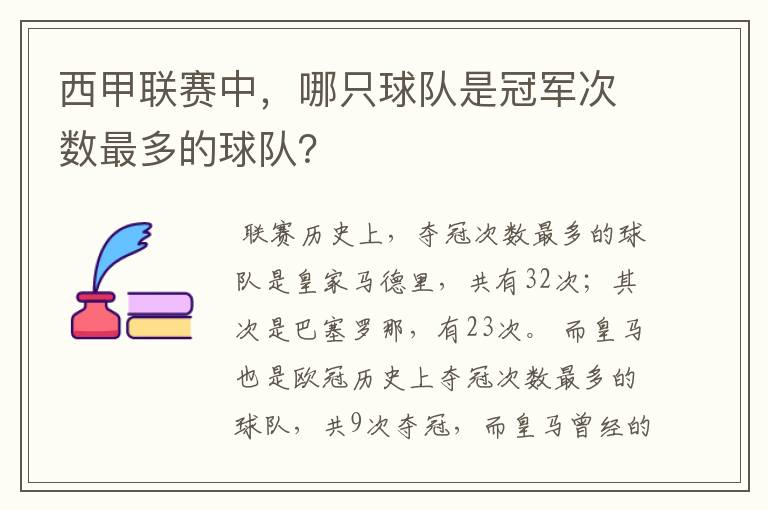 西甲联赛中，哪只球队是冠军次数最多的球队?

联赛历史上，夺冠次数最多的球队是皇家马德里，共有32次；其次是巴塞罗那，有23次。而皇马也是欧冠历史上夺冠次数最多的球队，共9次夺冠，而皇马曾经的